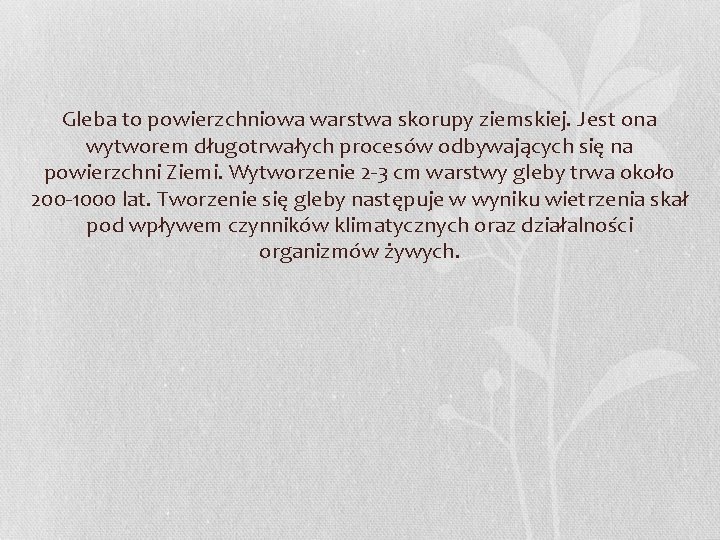 Gleba to powierzchniowa warstwa skorupy ziemskiej. Jest ona wytworem długotrwałych procesów odbywających się na powierzchni Ziemi. Wytworzenie 2-3 cm warstwy gleby trwa około 200-1000 lat. Tworzenie się gleby następuje w wyniku wietrzenia skał pod wpływem czynników klimatycznych oraz działalności organizmów żywych.